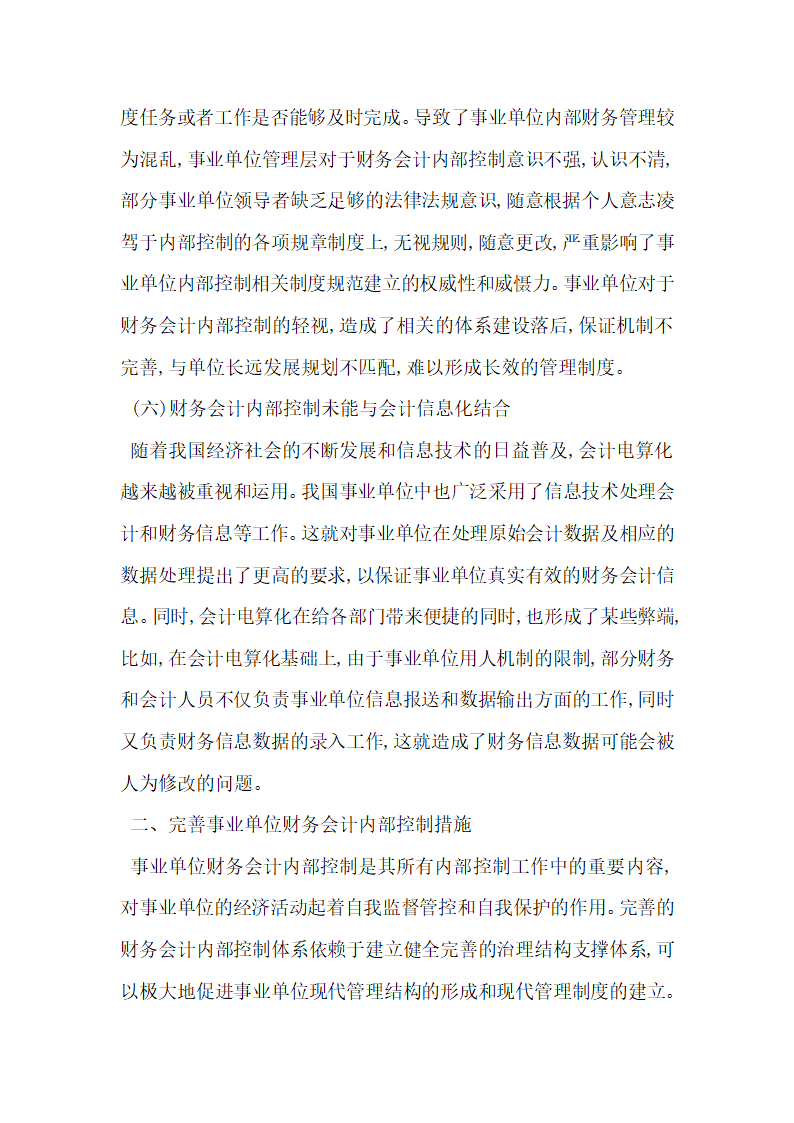 度任务或者工作是否能够及时完成。导致了事业单位内部财务管理较为混乱，事业单位管理层对于财务会计内部控制意识不强，认识不清，部分事业单位领导者缺乏足够的法律法规意识，随意根据个人意志凌驾于内部控制的各项规章制度上，无视规则，随意更改，严重影响了事业单位内部控制相关制度规范建立的权威性和威慑力。事业单位对于财务会计内部控制的轻视，造成了相关的体系建设落后，保证机制不完善，与单位长远发展规划不匹配，难以形成长效的管理制度。

（六）财务会计内部控制未能与会计信息化结合

随着我国经济社会的不断发展和信息技术的日益普及，会计电算化越来越被重视和运用。我国事业单位中也广泛采用了信息技术处理会计和财务信息等工作。这就对事业单位在处理原始会计数据及相应的数据处理提出了更高的要求，以保证事业单位真实有效的财务会计信息。同时，会计电算化在给各部门带来便捷的同时，也形成了某些弊端，比如，在会计电算化基础上，由于事业单位用人机制的限制，部分财务和会计人员不仅负责事业单位信息报送和数据输出方面的工作，同时又负责财务信息数据的录入工作，这就造成了财务信息数据可能会被人为修改的问题。

二、完善事业单位财务会计内部控制措施

事业单位财务会计内部控制是其所有内部控制工作中的重要内容，对事业单位的经济活动起着自我监督管控和自我保护的作用。完善的财务会计内部控制体系依赖于建立健全完善的治理结构支撑体系，可以极大地促进事业单位现代管理结构的形成和现代管理制度的建立。